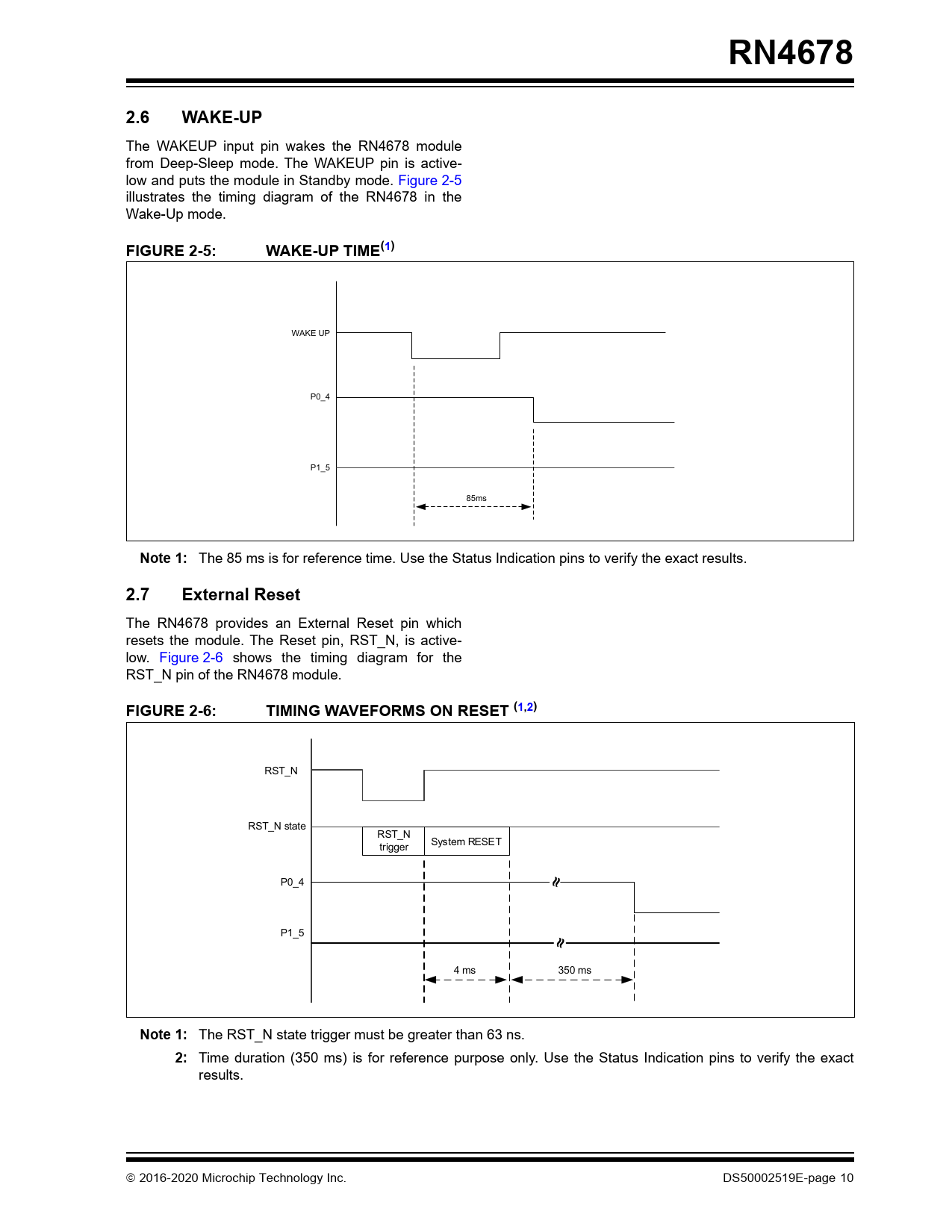 RN4678

2.6 WAKE-UP

The WAKEUP input pin wakes the RN4678 module from Deep-Sleep mode. The WAKEUP pin is active-low and puts the module in Standby mode. Figure 2-5 illustrates the timing diagram of the RN4678 in the Wake-Up mode.

FIGURE 2-5: WAKE-UP TIME$^{(1)}$

WAKE UP

P0_4

P1_5

85ms

Note 1: The 85 ms is for reference time. Use the Status Indication pins to verify the exact results.

2.7 External Reset

The RN4678 provides an External Reset pin which resets the module. The Reset pin, RST_N, is active-low. Figure 2-6 shows the timing diagram for the RST_N pin of the RN4678 module.

FIGURE 2-6: TIMING WAVEFORMS ON RESET $^{(1,2)}$

RST_N

RST_N state

RST_N trigger

System RESET

P0_4

P1_5

4 ms

350 ms

Note 1: The RST_N state trigger must be greater than 63 ns.

2: Time duration (350 ms) is for reference purpose only. Use the Status Indication pins to verify the exact results.

© 2016-2020 Microchip Technology Inc.

DS50002519E-page 10